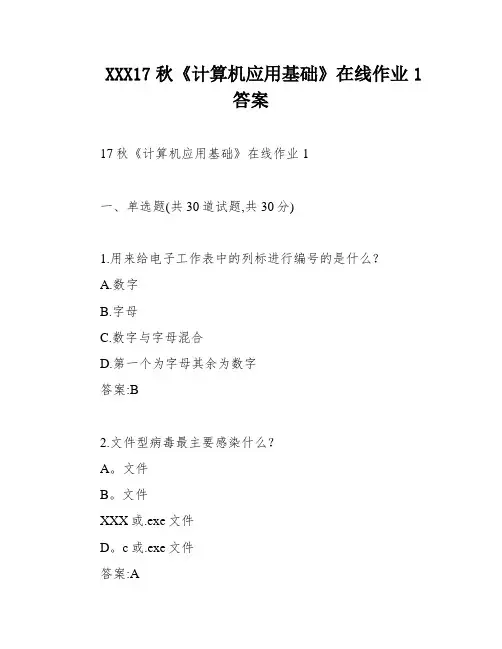 XXX17 秋《计算机应用基础》在线作业 1 答案

17 秋《计算机应用基础》在线作业 1

一、单选题(共 30 道试题,共 30 分)

1.用来给电子工作表中的列标进行编号的是什么?
A.数字
B.字母
C.数字与字母混合
D.第一个为字母其余为数字
答案:B

2.文件型病毒最主要感染什么?
A。文件
B。文件
XXX 或.exe 文件
D。c 或.exe 文件
答案:A